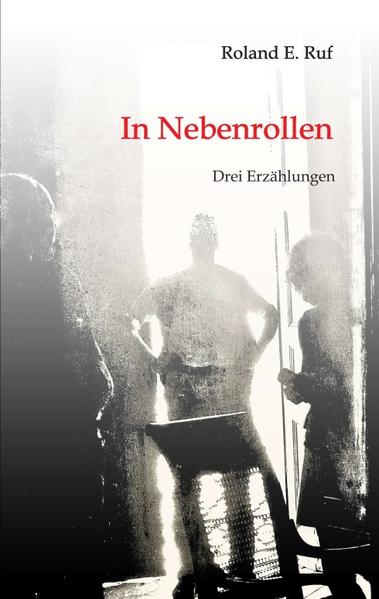 Roland E. Ruf

In Nebenrollen

Drei Erzählungen